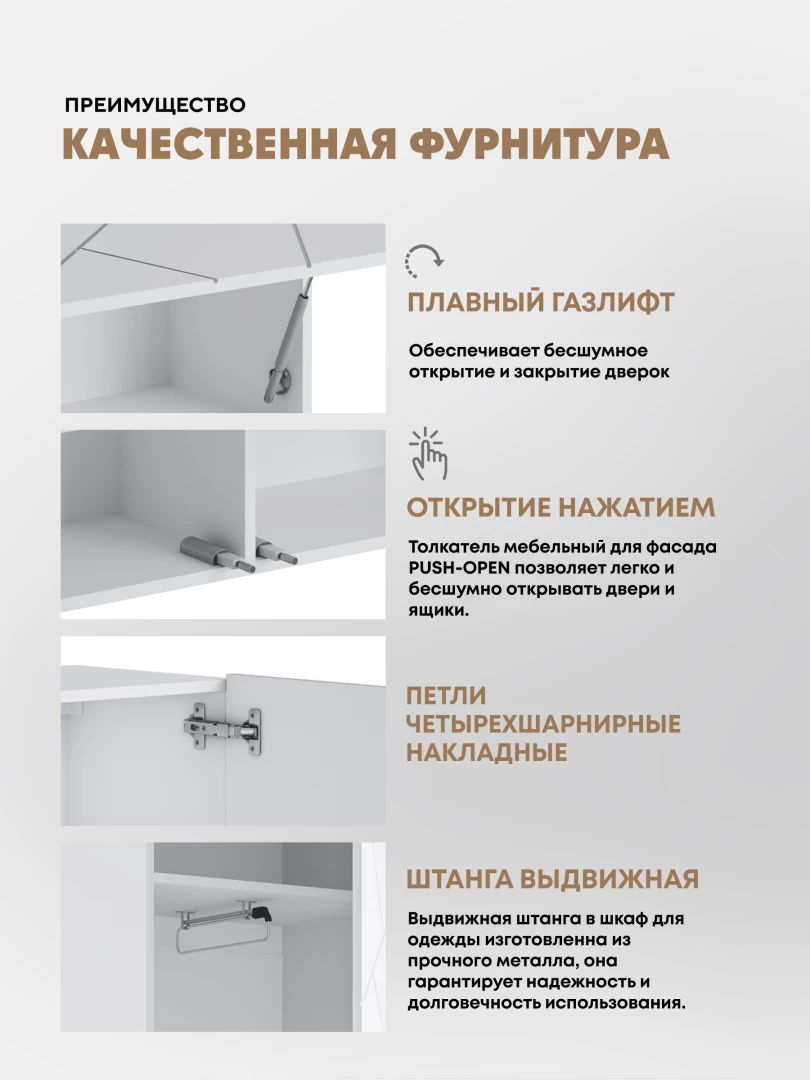 ПРЕИМУЩЕСТВО
КАЧЕСТВЕННАЯ ФУРНИТУРА

ПЛАВНЫЙ ГАЗЛИФТ

Обеспечивает бесшумное открытие и закрытие дверок

ОТКРЫТИЕ НАЖАТИЕМ

Толкатель мебельный для фасада PUSH-OPEN позволяет легко и бесшумно открывать двери и ящики.

ПЕТЛИ ЧЕТЫРЕХШАРНИРНЫЕ НАКЛАДНЫЕ

ШТАНГА ВЫДВИЖНАЯ

Выдвижная штанга в шкаф для одежды изготовленна из прочного металла, она гарантирует надежность и долговечность использования.